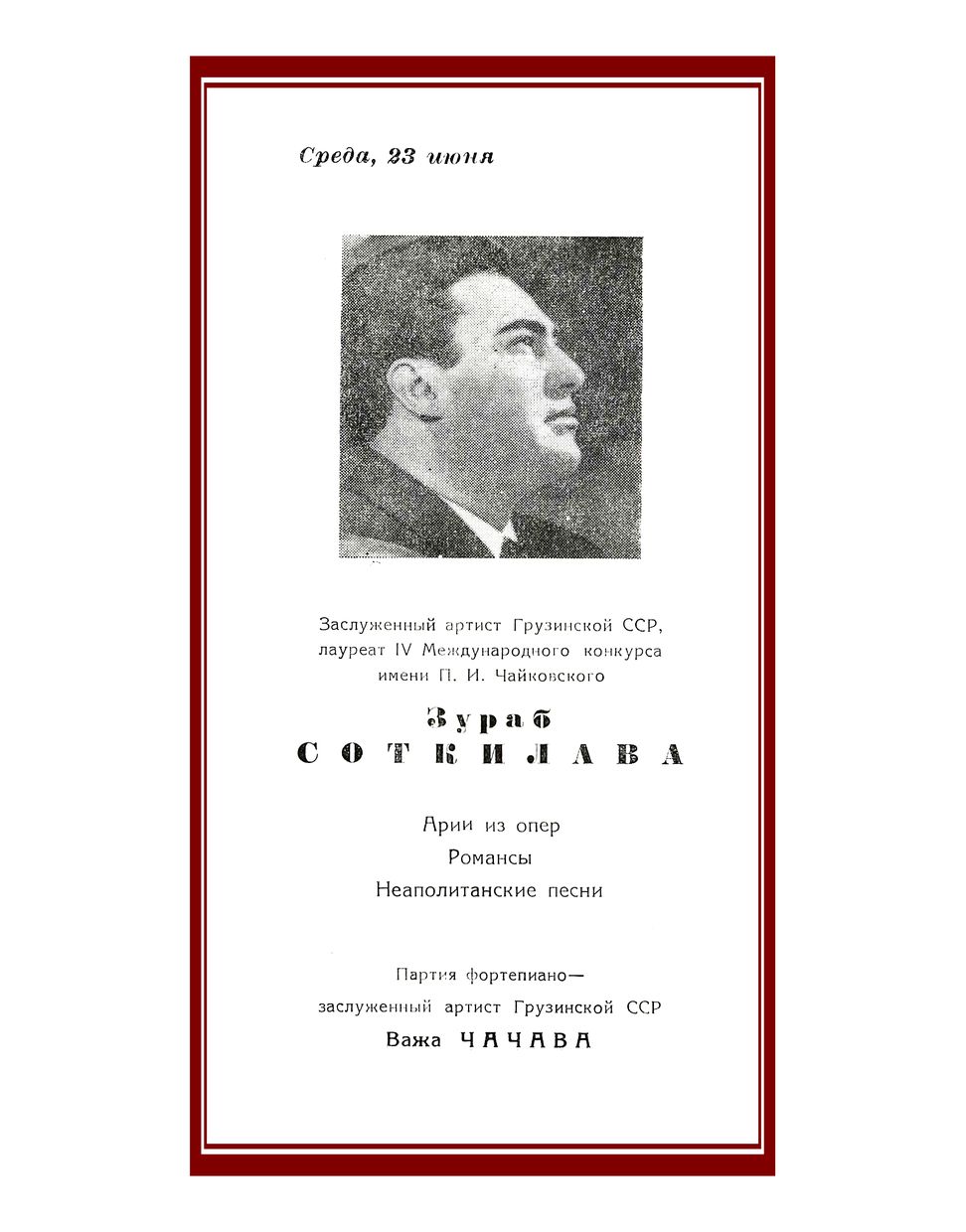 Среда, 23 июня

Заслуженный артист Грузинской ССР, лауреат IV Международного конкурса имени П. И. Чайковского

Зураб
СОТКИЛАВА

Арии из опер
Романсы
Неаполитанские песни

Партия фортепиано—
заслуженный артист Грузинской ССР
Важа ЧАЧАВА